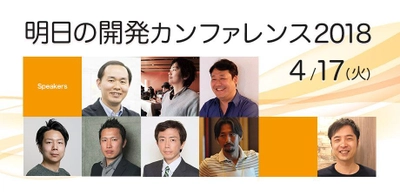 明日の開発カンファレンス2018

4/17(火)

Speakers